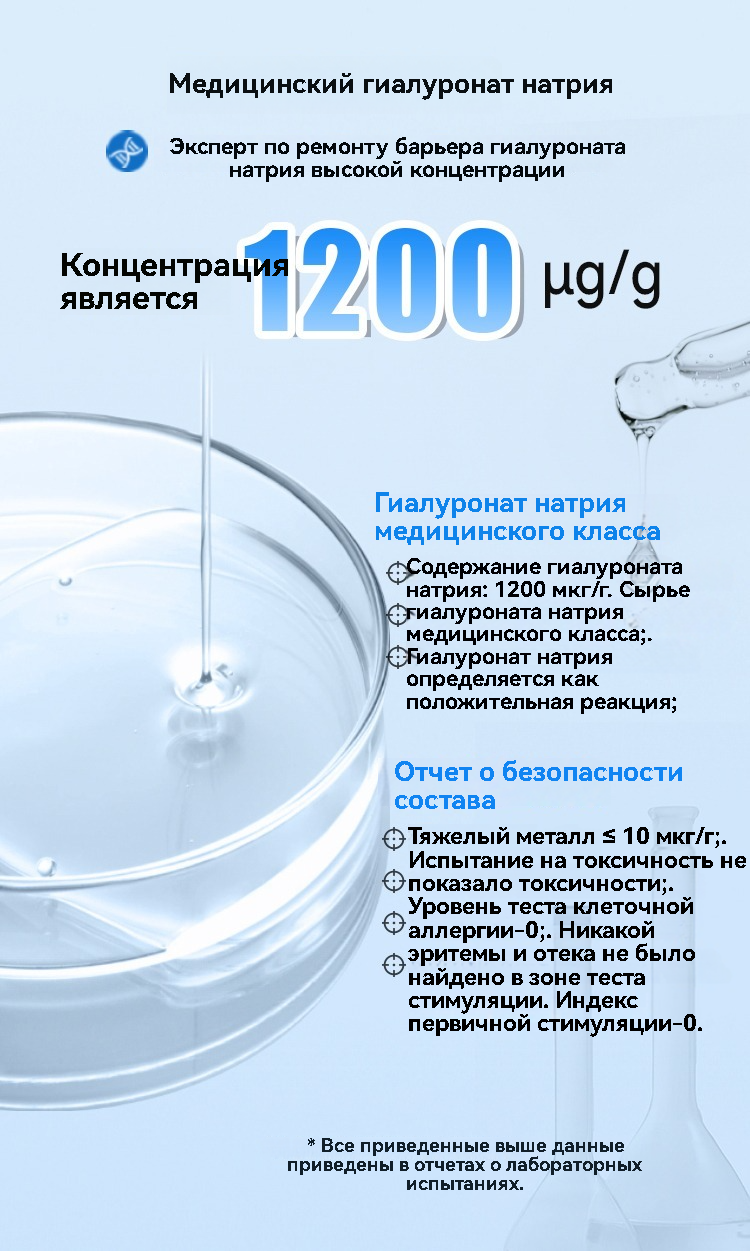 Медицинский гиалуронат натрия

Эксперт по ремонту барьера гиалуроната натрия высокой концентрации

Концентрация является 1200 μg/g

Гиалуронат натрия медицинского класса

Содержание гиалуроната натрия: 1200 мкг/г. Сырье гиалуроната натрия медицинского класса;. Гиалуронат натрия определяется как положительная реакция;

Отчет о безопасности состава

Тяжелый металл ≤ 10 мкг/г;. Испытание на токсичность не показало токсичности;. Уровень теста клеточной аллергии-0;. Никакой эритемы и отека не было найдено в зоне теста стимуляции. Индекс первичной стимуляции-0.

* Все приведенные выше данные приведены в отчетах о лабораторных испытаниях.